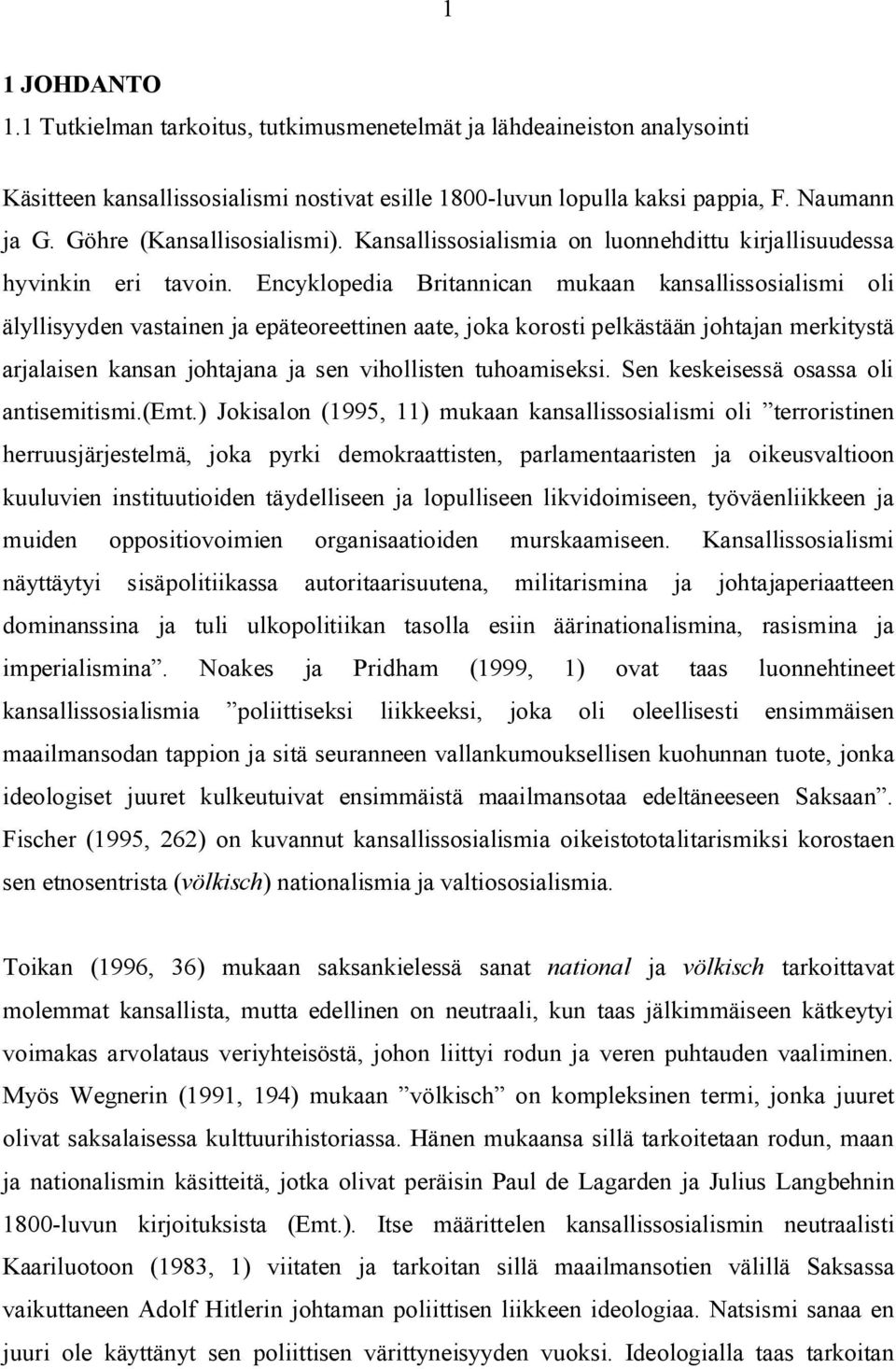 1

1 JOHDANTO

1.1 Tutkielman tarkoitus, tutkimusmenetelmät ja lähdeaineiston analysointi

Käsitteen kansallissosialismi nostivat esille 1800-luvun lopulla kaksi pappia, F. Naumann ja G. Göhre (Kansallisosialismi). Kansallissosialismia on luonnehdittu kirjallisuudessa hyvinkin eri tavoin. Encyklopedia Britannican mukaan kansallissosialismi oli älyllisyyden vastainen ja epäteoreettinen aate, joka korosti pelkästään johtajan merkitystä arjalaisen kansan johtajana ja sen vihollisten tuhoamiseksi. Sen keskeisessä osassa oli antisemitismi.(Emt.) Jokisalon (1995, 11) mukaan kansallissosialismi oli ”terroristinen herruusjärjestelmä, joka pyrki demokraattisten, parlamentaaristen ja oikeusvaltioon kuuluvien instituutioiden täydelliseen ja lopulliseen likvidoimiseen, työväenliikkeen ja muiden oppositiovoimien organisaatioiden murskaamiseen. Kansallissosialismi näyttäytyi sisäpolitiikassa autoritaarisuutena, militarismina ja johtajaperiaatteen dominanssina ja tuli ulkopolitiikan tasolla esiin äärinationalismina, rasismina ja imperialismina”. Noakes ja Pridham (1999, 1) ovat taas luonnehtineet kansallissosialismia ”poliittiseksi liikkeeksi, joka oli oleellisesti ensimmäisen maailmansodan tappion ja sitä seuranneen vallankumouksellisen kuohunnan tuote, jonka ideologiset juuret kulkeutuivat ensimmäistä maailmansotaa edeltäneeseen Saksaan”. Fischer (1995, 262) on kuvannut kansallissosialismia oikeistototalitarismiksi korostaen sen etnosentrista (völkisch) nationalismia ja valtiososialismia.

Toikan (1996, 36) mukaan saksankielessä sanat national ja völkisch tarkoittavat molemmat kansallista, mutta edellinen on neutraali, kun taas jälkimmäiseen kätkeytyi voimakas arvolataus veriyhteisöstä, johon liittyi rodun ja veren puhtauden vaaliminen. Myös Wegnerin (1991, 194) mukaan ”völkisch” on kompleksinen termi, jonka juuret olivat saksalaisessa kulttuurihistoriassa. Hänen mukaansa sillä tarkoitetaan rodun, maan ja nationalismin käsitteitä, jotka olivat peräisin Paul de Lagarden ja Julius Langbehnin 1800-luvun kirjoituksista (Emt.). Itse määrittelen kansallissosialismin neutraalisti Kaariluotoon (1983, 1) viitaten ja tarkoitan sillä maailmansotien välillä Saksassa vaikuttaneen Adolf Hitlerin johtaman poliittisen liikkeen ideologiaa. Natsismi sanaa en juuri ole käyttänyt sen poliittisen värittyneisyyden vuoksi. Ideologialla taas tarkoitan